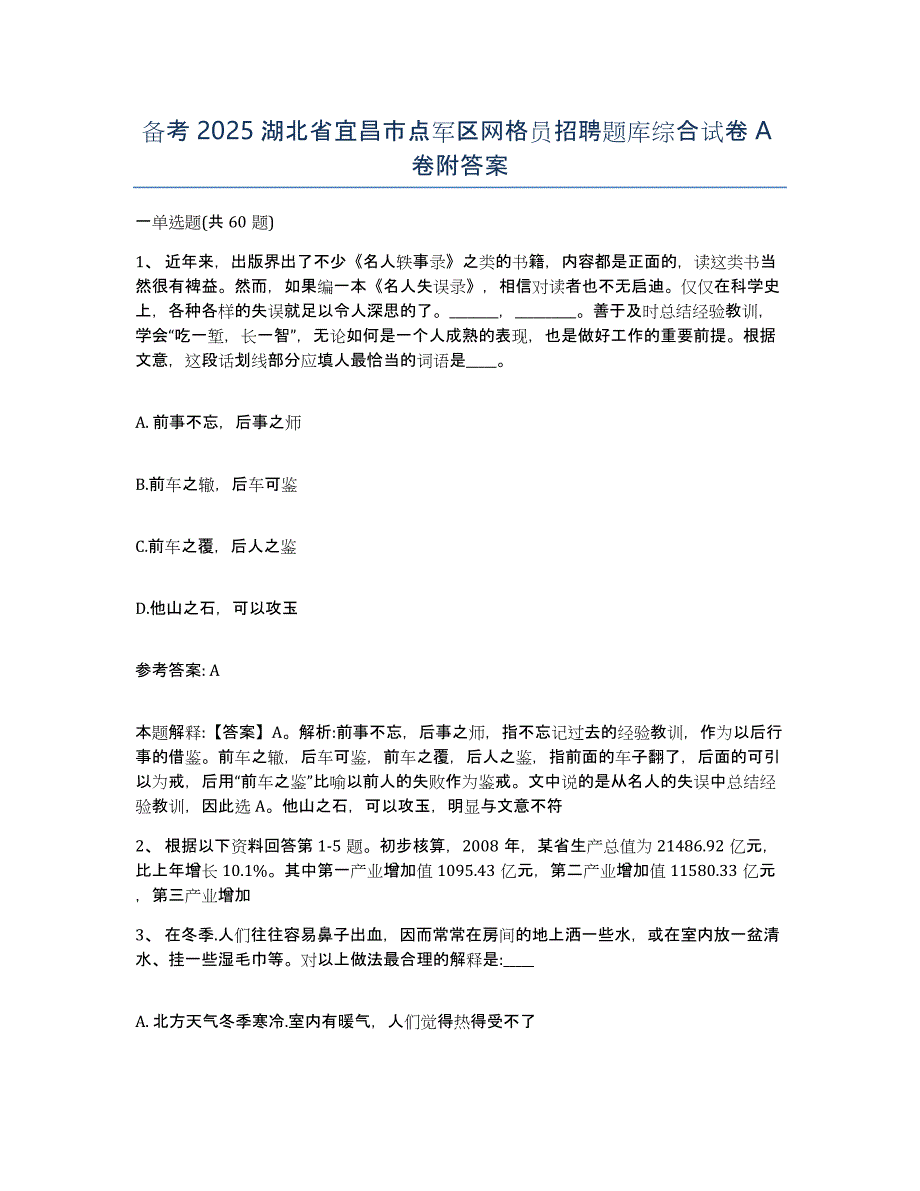 备考 2025 湖北省宜昌市点军区网格员招聘题库综合试卷 A 卷附答案

一单选题(共 60 题)

1、 近年来，出版界出了不少《名人轶事录》之类的书籍，内容都是正面的，读这类书当然很有裨益。然而，如果编一本《名人失误录》，相信对读者也不无启迪。仅仅在科学史上，各种各样的失误就足以令人深思的了。______，________。善于及时总结经验教训，学会“吃一堑，长一智”，无论如何是一个人成熟的表现，也是做好工作的重要前提。根据文意，这段话划线部分应填人最恰当的词语是____。

A. 前事不忘，后事之师

B.前车之辙，后车可鉴

C.前车之覆，后人之鉴

D.他山之石，可以攻玉

参考答案: A

本题解释:【答案】A。解析:前事不忘，后事之师，指不忘记过去的经验教训，作为以后行事的借鉴。前车之辙，后车可鉴，前车之覆，后人之鉴，指前面的车子翻了，后面的可引以为戒，后用“前车之鉴”比喻以前人的失败作为鉴戒。文中说的是从名人的失误中总结经验教训，因此选 A。他山之石，可以攻玉，明显与文意不符

2、 根据以下资料回答第 1-5 题。初步核算，2008 年，某省生产总值为 21486.92 亿元，比上年增长 10.1%。其中第一产业增加值 1095.43 亿元，第二产业增加值 11580.33 亿元，第三产业增加

3、 在冬季.人们往往容易鼻子出血，因而常常在房间的地上洒一些水，或在室内放一盆清水、挂一些湿毛巾等。对以上做法最合理的解释是:____

A. 北方天气冬季寒冷.室内有暖气，人们觉得热得受不了